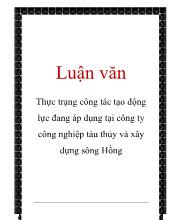 Luận văn

Thực trạng công tác tạo động lực đang áp dụng tại công ty công nghiệp tàu thủy và xây dựng sông Hồng